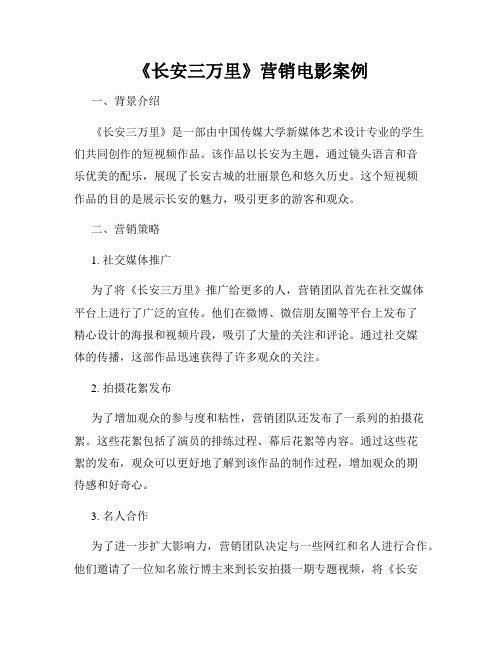 《长安三万里》营销电影案例

一、背景介绍

《长安三万里》是一部由中国传媒大学新媒体艺术设计专业的学生们共同创作的短视频作品。该作品以长安为主题，通过镜头语言和音乐优美的配乐，展现了长安古城的壮丽景色和悠久历史。这个短视频作品的目的是展示长安的魅力，吸引更多的游客和观众。

二、营销策略

1. 社交媒体推广

为了将《长安三万里》推广给更多的人，营销团队首先在社交媒体平台上进行了广泛的宣传。他们在微博、微信朋友圈等平台上发布了精心设计的海报和视频片段，吸引了大量的关注和评论。通过社交媒体的传播，这部作品迅速获得了许多观众的关注。

2. 拍摄花絮发布

为了增加观众的参与度和粘性，营销团队还发布了一系列的拍摄花絮。这些花絮包括了演员的排练过程、幕后花絮等内容。通过这些花絮的发布，观众可以更好地了解到该作品的制作过程，增加观众的期待感和好奇心。

3. 名人合作

为了进一步扩大影响力，营销团队决定与一些网红和名人进行合作。他们邀请了一位知名旅行博主来到长安拍摄一期专题视频，将《长安